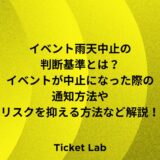 イベント雨天中止の
判断基準とは？
イベントが中止になった際の
通知方法や
リスクを抑える方法など解説！

Ticket Lab